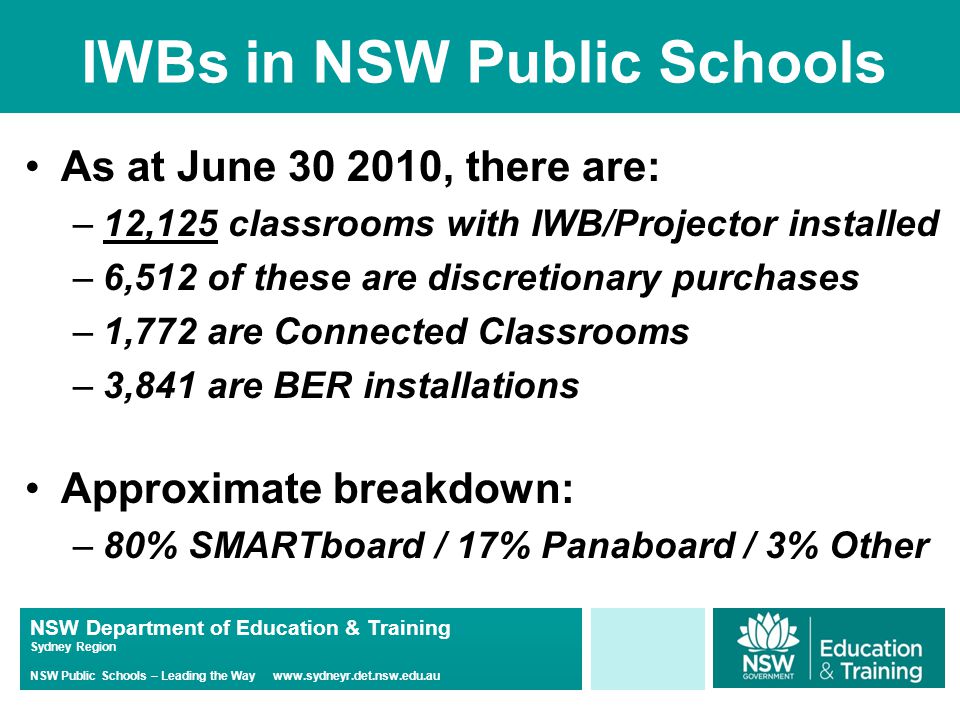 IWBs in NSW Public Schools

• As at June 30 2010, there are:
– 12,125 classrooms with IWB/Projector installed
– 6,512 of these are discretionary purchases
– 1,772 are Connected Classrooms
– 3,841 are BER installations

• Approximate breakdown:
– 80% SMARTboard / 17% Panaboard / 3% Other

NSW Department of Education & Training
Sydney Region
NSW Public Schools – Leading the Way www.sydneyr.det.nsw.edu.au

NSW GOVERNMENT
Education & Training